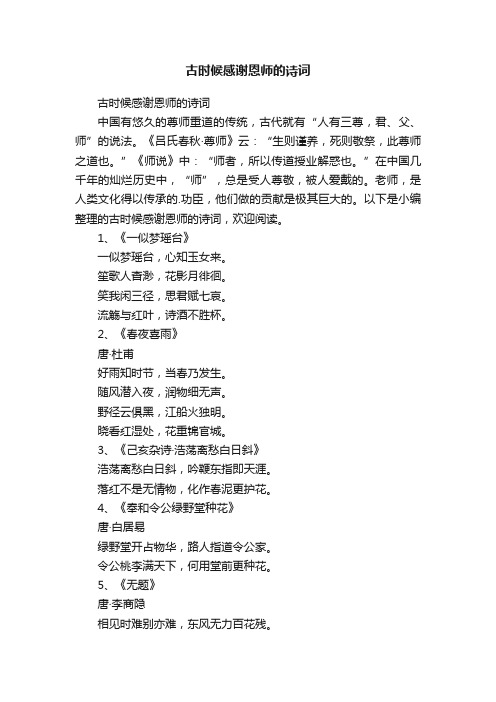 古时候感谢恩师的诗词

古时候感谢恩师的诗词

中国有悠久的尊师重道的传统，古代就有“人有三尊，君、父、师”的说法。《吕氏春秋·尊师》云：“生则谨养，死则敬祭，此尊师之道也。”《师说》中：“师者，所以传道授业解惑也。”在中国几千年的灿烂历史中，“师”，总是受人尊敬，被人爱戴的。老师，是人类文化得以传承的.功臣，他们做的贡献是极其巨大的。以下是小编整理的古时候感谢恩师的诗词，欢迎阅读。

1、《一似梦瑶台》

一似梦瑶台，心知玉女来。

笙歌人杳渺，花影月徘徊。

笑我闲三径，思君赋七哀。

流觞与红叶，诗酒不胜杯。

2、《春夜喜雨》

唐·杜甫

好雨知时节，当春乃发生。

随风潜入夜，润物细无声。

野径云俱黑，江船火独明。

晓看红湿处，花重锦官城。

3、《己亥杂诗·浩荡离愁白日斜》

浩荡离愁白日斜，吟鞭东指即天涯。

落红不是无情物，化作春泥更护花。

4、《奉和令公绿野堂种花》

唐·白居易

绿野堂开占物华，路人指道令公家。

令公桃李满天下，何用堂前更种花。

5、《无题》

唐·李商隐

相见时难别亦难，东风无力百花残。